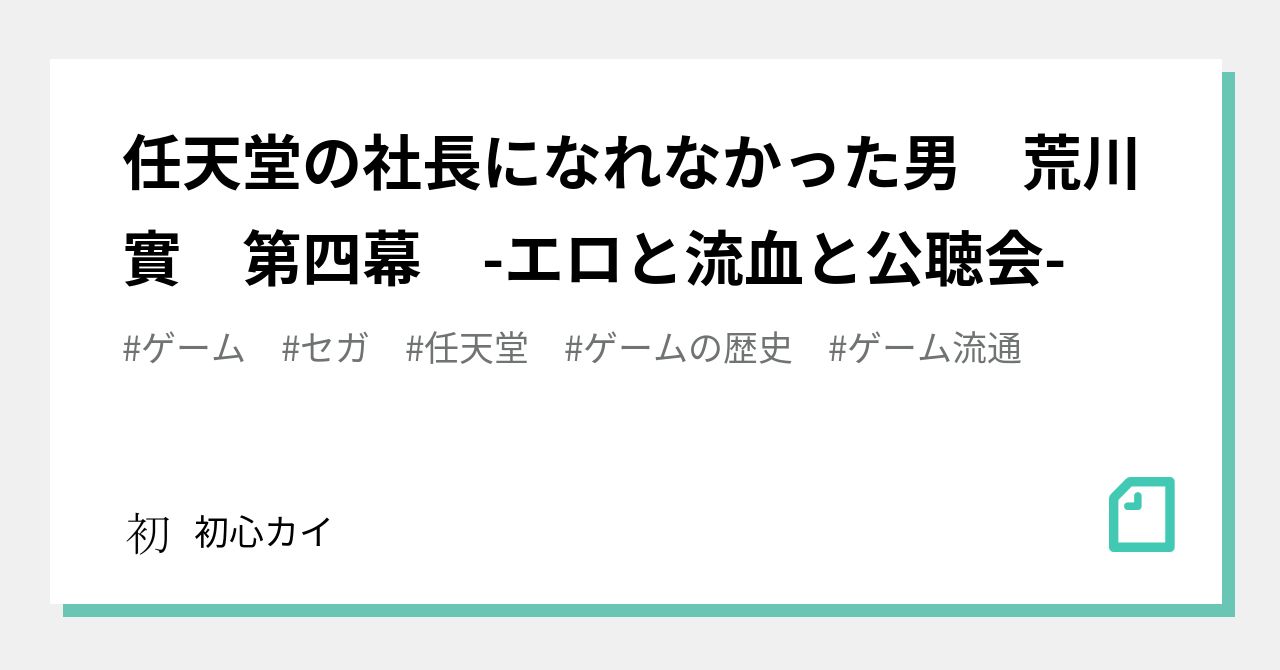 任天堂の社長になれなかった男　荒川實　第四幕　-エロと流血と公聴会-

#ゲーム　#セガ　#任天堂　#ゲームの歴史　#ゲーム流通

初　初心カイ